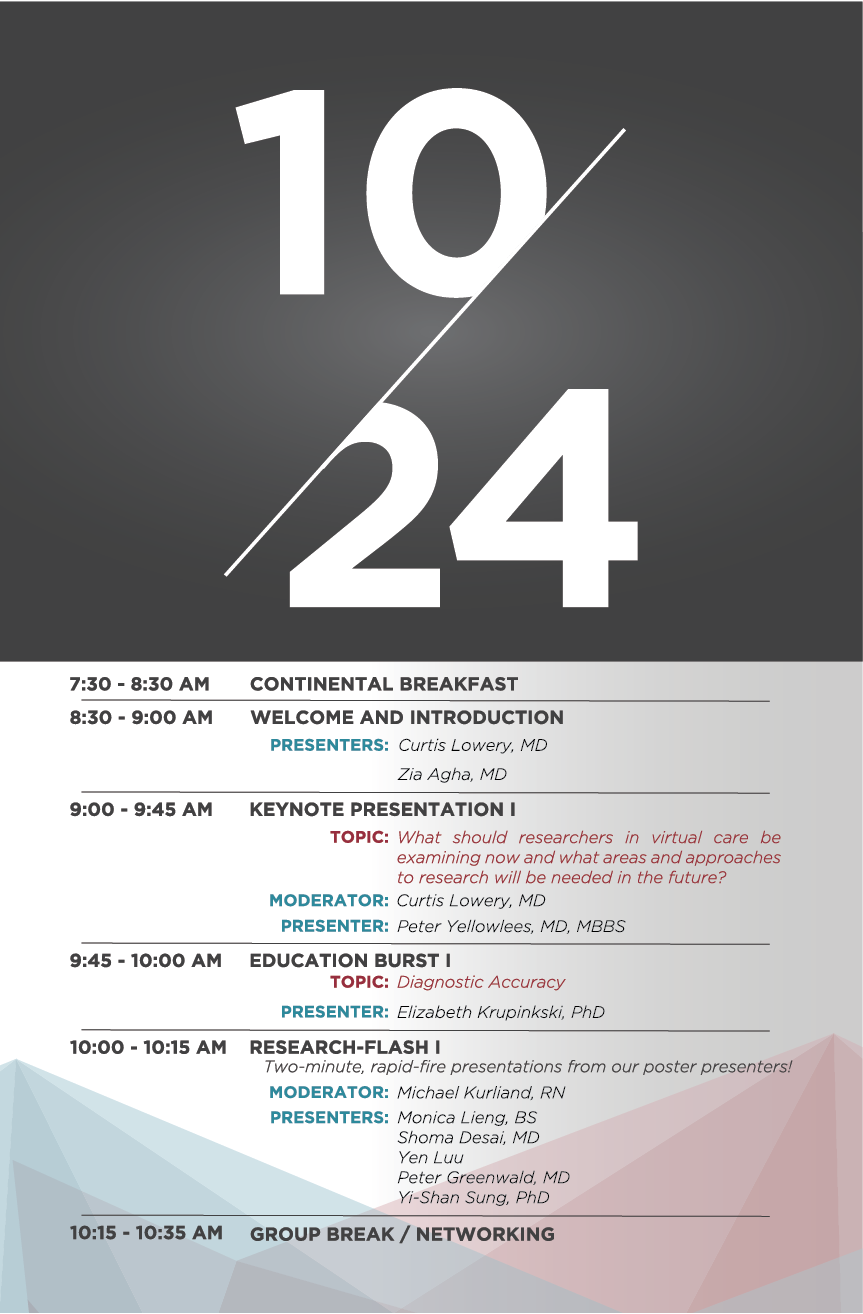 10/24

7:30 - 8:30 AM CONTINENTAL BREAKFAST

8:30 - 9:00 AM WELCOME AND INTRODUCTION

PRESENTERS: Curtis Lowery, MD
Zia Agha, MD

9:00 - 9:45 AM KEYNOTE PRESENTATION I

TOPIC: What should researchers in virtual care be examining now and what areas and approaches to research will be needed in the future?

MODERATOR: Curtis Lowery, MD

PRESENTER: Peter Yellowlees, MD, MBBS

9:45 - 10:00 AM EDUCATION BURST I

TOPIC: Diagnostic Accuracy

PRESENTER: Elizabeth Krupinkski, PhD

10:00 - 10:15 AM RESEARCH-FLASH I

Two-minute, rapid-fire presentations from our poster presenters!

MODERATOR: Michael Kurliand, RN

PRESENTERS: Monica Lieng, BS
Shoma Desai, MD
Yen Luu
Peter Greenwald, MD
Yi-Shan Sung, PhD

10:15 - 10:35 AM GROUP BREAK / NETWORKING